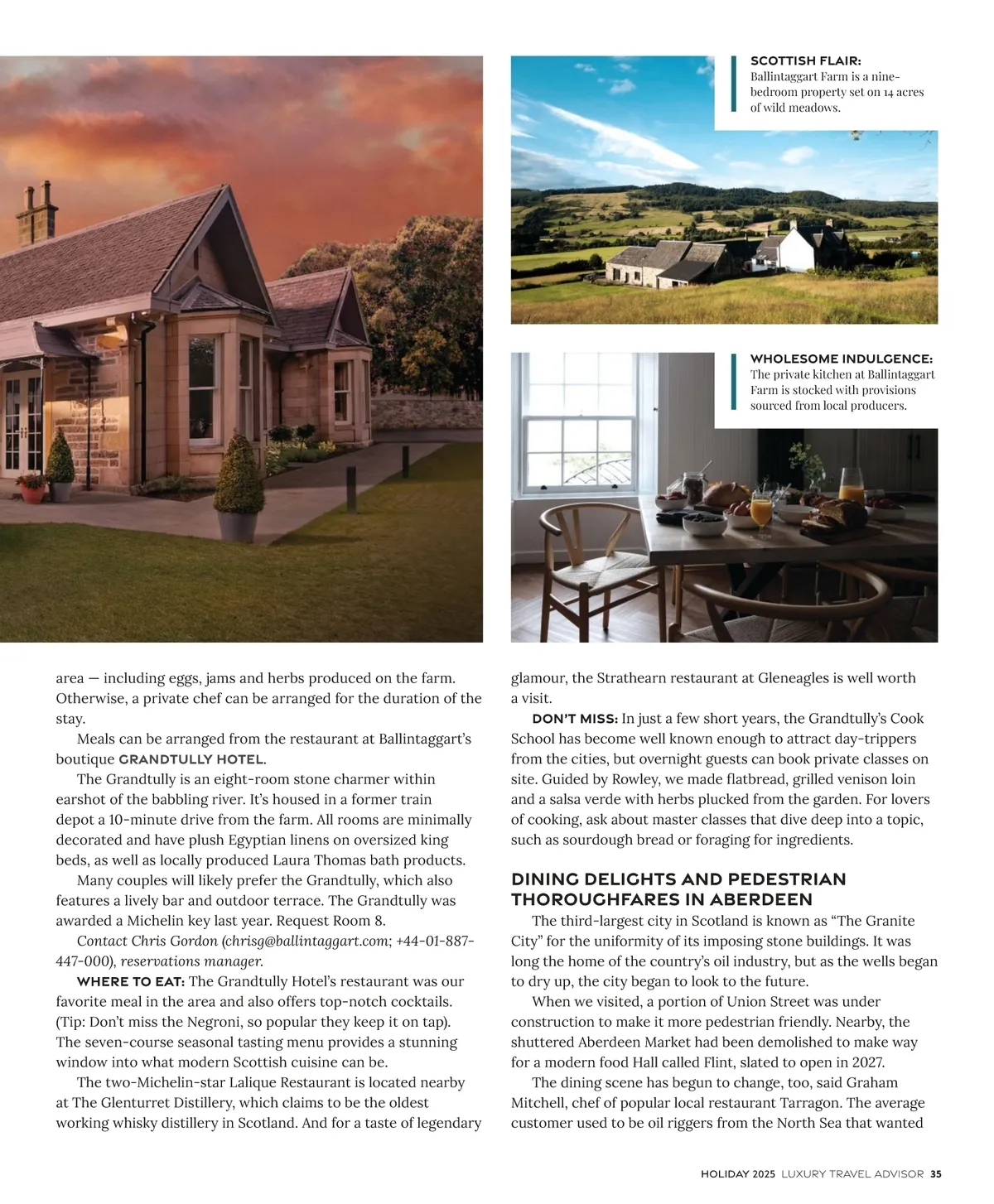 SCOTTISH FLAIR: Ballintaggart Farm is a nine-bedroom property set on 14 acres of wild meadows.

WHOLESOME INDULGENCE: The private kitchen at Ballintaggart Farm is stocked with provisions sourced from local producers.

area — including eggs, jams and herbs produced on the farm. Otherwise, a private chef can be arranged for the duration of the stay.

Meals can be arranged from the restaurant at Ballintaggart's boutique GRANDTULLY HOTEL.

The Grandtully is an eight-room stone charmer within earshot of the babbling river. It's housed in a former train depot a 10-minute drive from the farm. All rooms are minimally decorated and have plush Egyptian linens on oversized king beds, as well as locally produced Laura Thomas bath products.

Many couples will likely prefer the Grandtully, which also features a lively bar and outdoor terrace. The Grandtully was awarded a Michelin key last year. Request Room 8.

Contact Chris Gordon (chrisg@ballintaggart.com; +44-01-887-447-000), reservations manager.

WHERE TO EAT: The Grandtully Hotel's restaurant was our favorite meal in the area and also offers top-notch cocktails. (Tip: Don't miss the Negroni, so popular they keep it on tap). The seven-course seasonal tasting menu provides a stunning window into what modern Scottish cuisine can be.

The two-Michelin-star Lalique Restaurant is located nearby at The Glenturret Distillery, which claims to be the oldest working whisky distillery in Scotland. And for a taste of legendary glamour, the Strathearn restaurant at Gleneagles is well worth a visit.

DON'T MISS: In just a few short years, the Grandtully's Cook School has become well known enough to attract day-trippers from the cities, but overnight guests can book private classes on site. Guided by Rowley, we made flatbread, grilled venison loin and a salsa verde with herbs plucked from the garden. For lovers of cooking, ask about master classes that dive deep into a topic, such as sourdough bread or foraging for ingredients.

DINING DELIGHTS AND PEDESTRIAN THOROUGHFARES IN ABERDEEN

The third-largest city in Scotland is known as "The Granite City" for the uniformity of its imposing stone buildings. It was long the home of the country's oil industry, but as the wells began to dry up, the city began to look to the future.

When we visited, a portion of Union Street was under construction to make it more pedestrian friendly. Nearby, the shuttered Aberdeen Market had been demolished to make way for a modern food Hall called Flint, slated to open in 2027.

The dining scene has begun to change, too, said Graham Mitchell, chef of popular local restaurant Tarragon. The average customer used to be oil riggers from the North Sea that wanted

HOLIDAY 2025 LUXURY TRAVEL ADVISOR 35